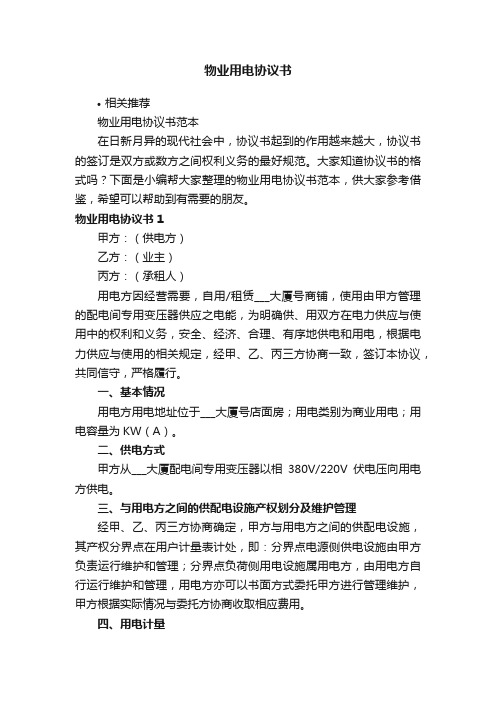 物业用电协议书

• 相关推荐

物业用电协议书范本

在日新月异的现代社会中，协议书起到的作用越来越大，协议书的签订是双方或数方之间权利义务的最好规范。大家知道协议书的格式吗？下面是小编帮大家整理的物业用电协议书范本，供大家参考借鉴，希望可以帮助到有需要的朋友。

物业用电协议书 1

甲方：（供电方）

乙方：（业主）

丙方：（承租人）

用电方因经营需要，自用/租赁___大厦号商铺，使用由甲方管理的配电间专用变压器供应之电能，为明确供、用双方在电力供应与使用中的权利和义务，安全、经济、合理、有序地供电和用电，根据电力供应与使用的相关规定，经甲、乙、丙三方协商一致，签订本协议，共同信守，严格履行。

一、基本情况

用电方用电地址位于___大厦号店面房；用电类别为商业用电；用电容量为 KW（A）。

二、供电方式

甲方从___大厦配电间专用变压器以相 380V/220V 伏电压向用电方供电。

三、与用电方之间的供配电设施产权划分及维护管理

经甲、乙、丙三方协商确定，甲方与用电方之间的供配电设施，其产权分界点在用户计量表计处，即：分界点电源侧供电设施由甲方负责运行维护和管理；分界点负荷侧用电设施属用电方，由用电方自行运行维护和管理，用电方亦可以书面方式委托甲方进行管理维护，甲方根据实际情况与委托方协商收取相应费用。

四、用电计量